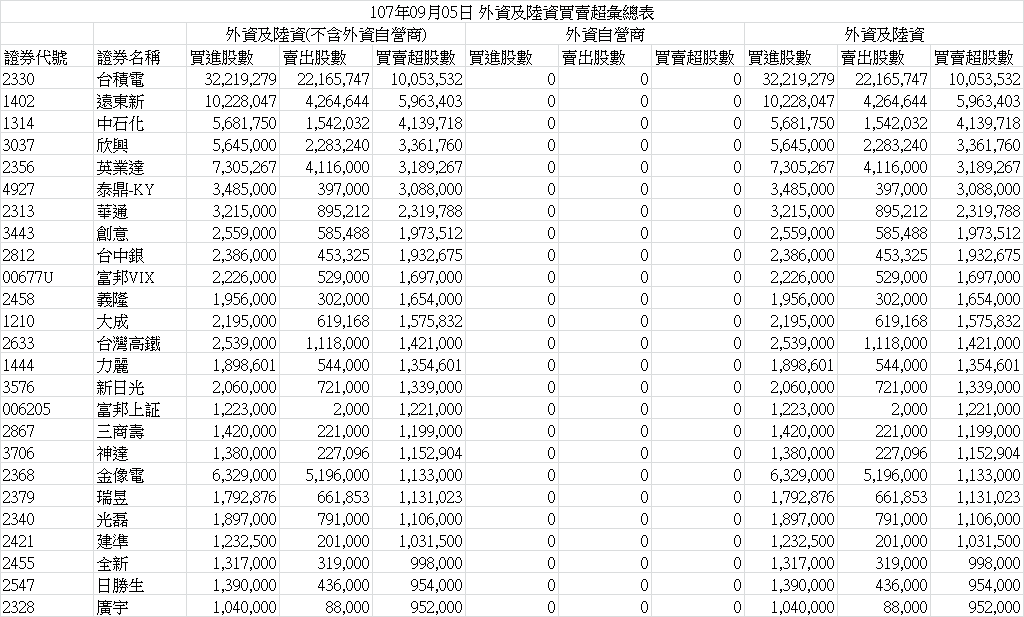 107年09月05日 外資及陸資買賣超彙總表

| | | 外資及陸資(不含外資自營商) | | | 外資自營商 | | | 外資及陸資 | | |
|---|---|---|---|---|---|---|---|---|---|---|
| 證券代號 | 證券名稱 | 買進股數 | 賣出股數 | 買賣超股數 | 買進股數 | 賣出股數 | 買賣超股數 | 買進股數 | 賣出股數 | 買賣超股數 |
| 2330 | 台積電 | 32,219,279 | 22,165,747 | 10,053,532 | 0 | 0 | 0 | 32,219,279 | 22,165,747 | 10,053,532 |
| 1402 | 遠東新 | 10,228,047 | 4,264,644 | 5,963,403 | 0 | 0 | 0 | 10,228,047 | 4,264,644 | 5,963,403 |
| 1314 | 中石化 | 5,681,750 | 1,542,032 | 4,139,718 | 0 | 0 | 0 | 5,681,750 | 1,542,032 | 4,139,718 |
| 3037 | 欣興 | 5,645,000 | 2,283,240 | 3,361,760 | 0 | 0 | 0 | 5,645,000 | 2,283,240 | 3,361,760 |
| 2356 | 英業達 | 7,305,267 | 4,116,000 | 3,189,267 | 0 | 0 | 0 | 7,305,267 | 4,116,000 | 3,189,267 |
| 4927 | 泰鼎-KY | 3,485,000 | 397,000 | 3,088,000 | 0 | 0 | 0 | 3,485,000 | 397,000 | 3,088,000 |
| 2313 | 華通 | 3,215,000 | 895,212 | 2,319,788 | 0 | 0 | 0 | 3,215,000 | 895,212 | 2,319,788 |
| 3443 | 創意 | 2,559,000 | 585,488 | 1,973,512 | 0 | 0 | 0 | 2,559,000 | 585,488 | 1,973,512 |
| 2812 | 台中銀 | 2,386,000 | 453,325 | 1,932,675 | 0 | 0 | 0 | 2,386,000 | 453,325 | 1,932,675 |
| 00677U | 富邦VIX | 2,226,000 | 529,000 | 1,697,000 | 0 | 0 | 0 | 2,226,000 | 529,000 | 1,697,000 |
| 2458 | 義隆 | 1,956,000 | 302,000 | 1,654,000 | 0 | 0 | 0 | 1,956,000 | 302,000 | 1,654,000 |
| 1210 | 大成 | 2,195,000 | 619,168 | 1,575,832 | 0 | 0 | 0 | 2,195,000 | 619,168 | 1,575,832 |
| 2633 | 台灣高鐵 | 2,539,000 | 1,118,000 | 1,421,000 | 0 | 0 | 0 | 2,539,000 | 1,118,000 | 1,421,000 |
| 1444 | 力麗 | 1,898,601 | 544,000 | 1,354,601 | 0 | 0 | 0 | 1,898,601 | 544,000 | 1,354,601 |
| 3576 | 新日光 | 2,060,000 | 721,000 | 1,339,000 | 0 | 0 | 0 | 2,060,000 | 721,000 | 1,339,000 |
| 006205 | 富邦上証 | 1,223,000 | 2,000 | 1,221,000 | 0 | 0 | 0 | 1,223,000 | 2,000 | 1,221,000 |
| 2867 | 三商壽 | 1,420,000 | 221,000 | 1,199,000 | 0 | 0 | 0 | 1,420,000 | 221,000 | 1,199,000 |
| 3706 | 神達 | 1,380,000 | 227,096 | 1,152,904 | 0 | 0 | 0 | 1,380,000 | 227,096 | 1,152,904 |
| 2368 | 金像電 | 6,329,000 | 5,196,000 | 1,133,000 | 0 | 0 | 0 | 6,329,000 | 5,196,000 | 1,133,000 |
| 2379 | 瑞昱 | 1,792,876 | 661,853 | 1,131,023 | 0 | 0 | 0 | 1,792,876 | 661,853 | 1,131,023 |
| 2340 | 光磊 | 1,897,000 | 791,000 | 1,106,000 | 0 | 0 | 0 | 1,897,000 | 791,000 | 1,106,000 |
| 2421 | 建準 | 1,232,500 | 201,000 | 1,031,500 | 0 | 0 | 0 | 1,232,500 | 201,000 | 1,031,500 |
| 2455 | 全新 | 1,317,000 | 319,000 | 998,000 | 0 | 0 | 0 | 1,317,000 | 319,000 | 998,000 |
| 2547 | 日勝生 | 1,390,000 | 436,000 | 954,000 | 0 | 0 | 0 | 1,390,000 | 436,000 | 954,000 |
| 2328 | 廣宇 | 1,040,000 | 88,000 | 952,000 | 0 | 0 | 0 | 1,040,000 | 88,000 | 952,000 |